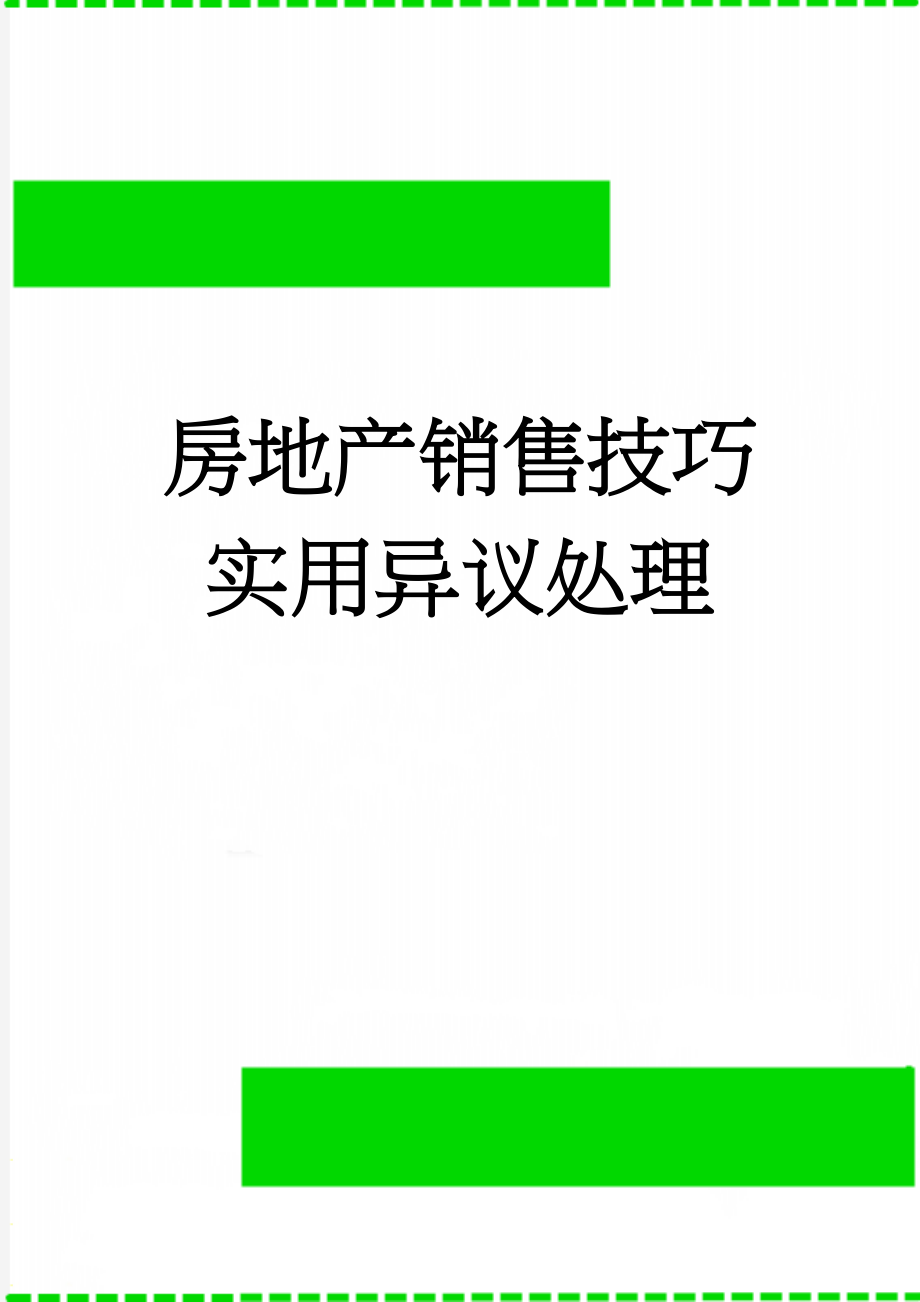 房地产销售技巧实用异议处理